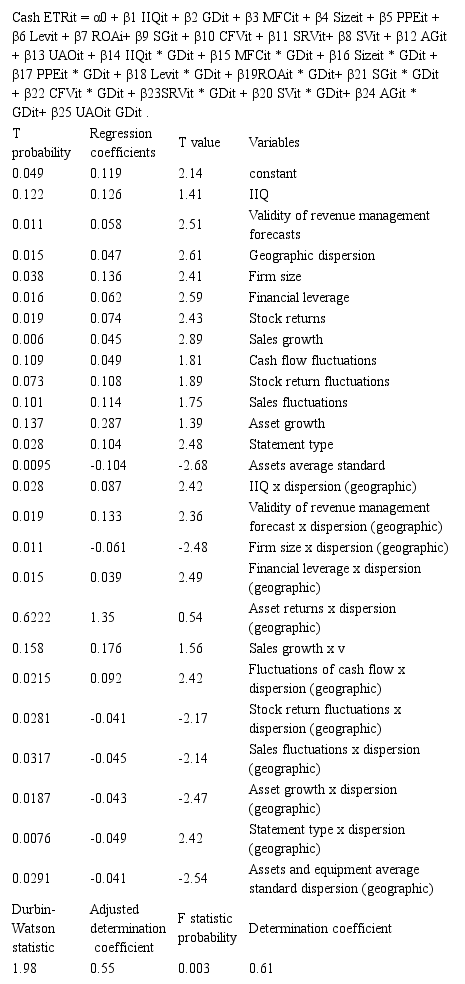 Cash ETRit = α0 + β1 IIQit + β2 GDit + β3 MFCit + β4 Sizeit + β5 PPEit + β6 Levit + β7 ROAi+ β9 SGit + β10 CFVit + β11 SRVit+ β8 SVit + β12 AGit + β13 UAOit + β14 IIQit * GDit + β15 MFCit * GDit + β16 Sizeit * GDit + β17 PPEit * GDit + β18 Levit * GDit + β19ROAit * GDit+ β21 SGit * GDit + β22 CFVit * GDit + β23SRVit * GDit + β20 SVit * GDit+ β24 AGit * GDit+ β25 UAOit GDit .

| T probability | Regression coefficients | T value | Variables |
|---|---|---|---|
| 0.049 | 0.119 | 2.14 | constant |
| 0.122 | 0.126 | 1.41 | IIQ |
| 0.011 | 0.058 | 2.51 | Validity of revenue management forecasts |
| 0.015 | 0.047 | 2.61 | Geographic dispersion |
| 0.038 | 0.136 | 2.41 | Firm size |
| 0.016 | 0.062 | 2.59 | Financial leverage |
| 0.019 | 0.074 | 2.43 | Stock returns |
| 0.006 | 0.045 | 2.89 | Sales growth |
| 0.109 | 0.049 | 1.81 | Cash flow fluctuations |
| 0.073 | 0.108 | 1.89 | Stock return fluctuations |
| 0.101 | 0.114 | 1.75 | Sales fluctuations |
| 0.137 | 0.287 | 1.39 | Asset growth |
| 0.028 | 0.104 | 2.48 | Statement type |
| 0.0095 | -0.104 | -2.68 | Assets average standard |
| 0.028 | 0.087 | 2.42 | IIQ x dispersion (geographic) |
| 0.019 | 0.133 | 2.36 | Validity of revenue management forecast x dispersion (geographic) |
| 0.011 | -0.061 | -2.48 | Firm size x dispersion (geographic) |
| 0.015 | 0.039 | 2.49 | Financial leverage x dispersion (geographic) |
| 0.6222 | 1.35 | 0.54 | Asset returns x dispersion (geographic) |
| 0.158 | 0.176 | 1.56 | Sales growth x v |
| 0.0215 | 0.092 | 2.42 | Fluctuations of cash flow x dispersion (geographic) |
| 0.0281 | -0.041 | -2.17 | Stock return fluctuations x dispersion (geographic) |
| 0.0317 | -0.045 | -2.14 | Sales fluctuations x dispersion (geographic) |
| 0.0187 | -0.043 | -2.47 | Asset growth x dispersion (geographic) |
| 0.0076 | -0.049 | 2.42 | Statement type x dispersion (geographic) |
| 0.0291 | -0.041 | -2.54 | Assets and equipment average standard dispersion (geographic) |
| Durbin-Watson statistic | Adjusted determination coefficient | F statistic probability | Determination coefficient |
| 1.98 | 0.55 | 0.003 | 0.61 |